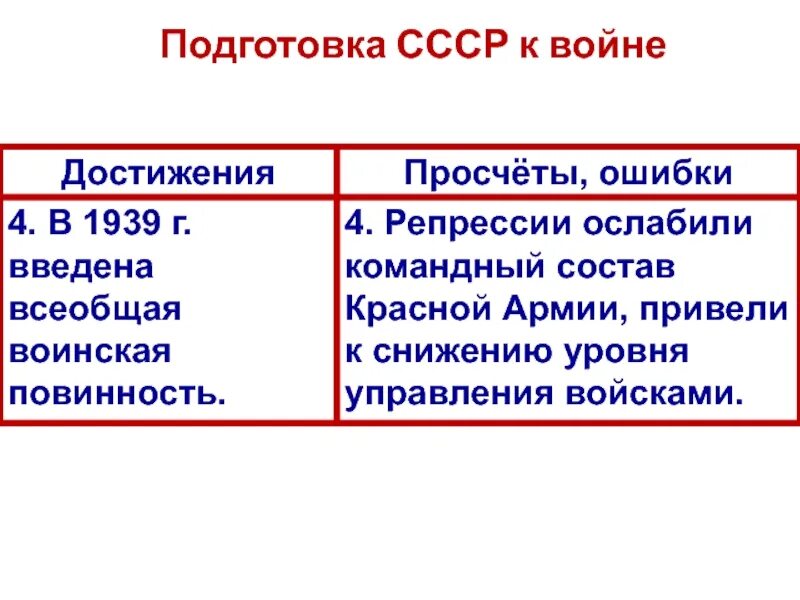 Подготовка СССР к войне

| Достижения | Просчёты, ошибки |
|---|---|
| 4. В 1939 г. введена всеобщая воинская повинность. | 4. Репрессии ослабили командный состав Красной Армии, привели к снижению уровня управления войсками. |